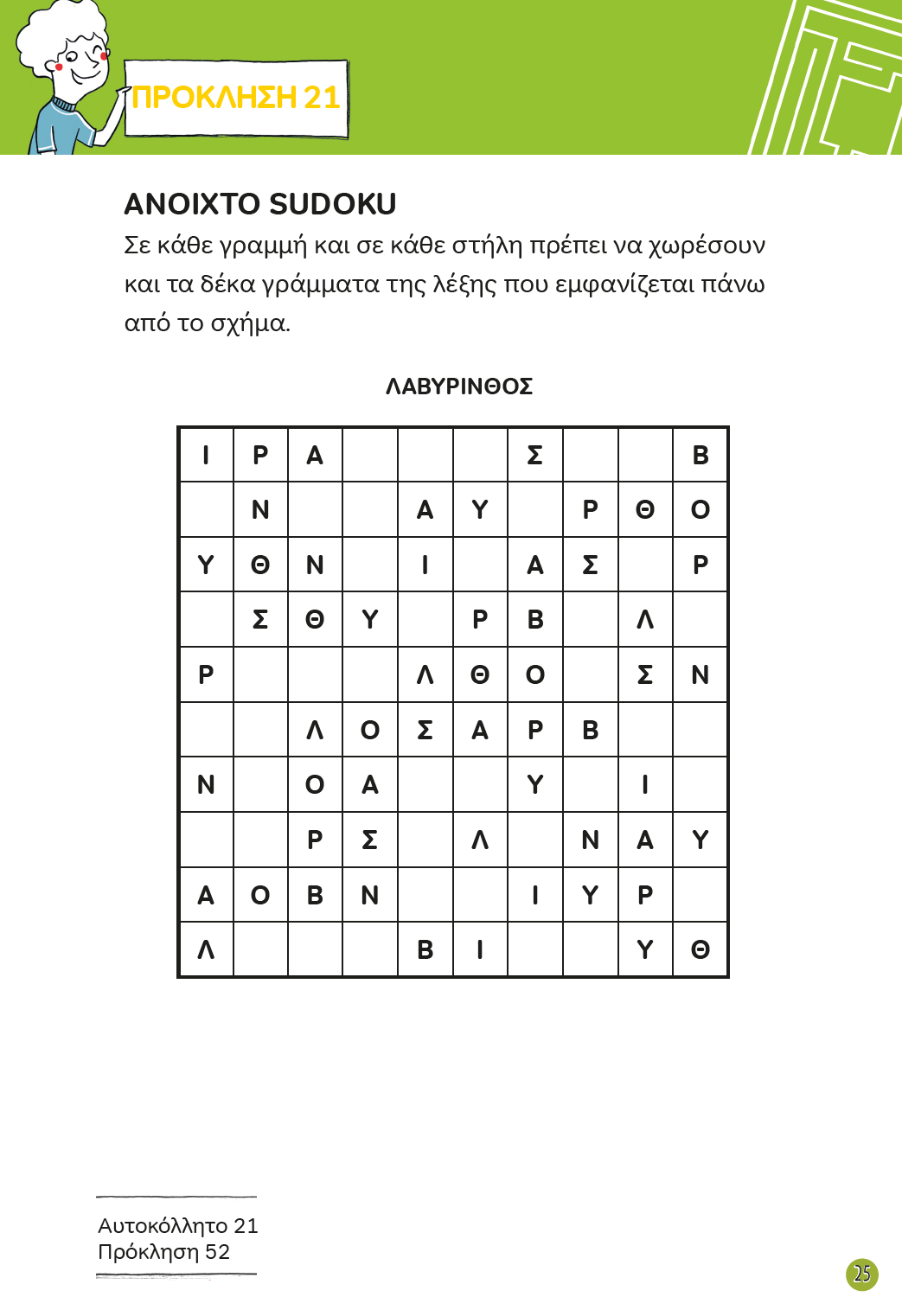 ΠΡΟΚΛΗΣΗ 21

ΑΝΟΙΧΤΟ SUDOKU

Σε κάθε γραμμή και σε κάθε στήλη πρέπει να χωρέσουν και τα δέκα γράμματα της λέξης που εμφανίζεται πάνω από το σχήμα.

ΛΑΒΥΡΙΝΘΟΣ

| Ι | Ρ | Α | | | | Σ | | | Β |
|---|---|---|---|---|---|---|---|---|---|
| | Ν | | | Α | Υ | | Ρ | Θ | Ο |
| Υ | Θ | Ν | | Ι | | Α | Σ | | Ρ |
| | Σ | Θ | Υ | | Ρ | Β | | Λ | |
| Ρ | | | | Λ | Θ | Ο | | Σ | Ν |
| | | Λ | Ο | Σ | Α | Ρ | Β | | |
| Ν | | Ο | Α | | | Υ | | Ι | |
| | | Ρ | Σ | | Λ | | Ν | Α | Υ |
| Α | Ο | Β | Ν | | | Ι | Υ | Ρ | |
| Λ | | | | Β | Ι | | | Υ | Θ |

Αυτοκόλλητο 21
Πρόκληση 52

25